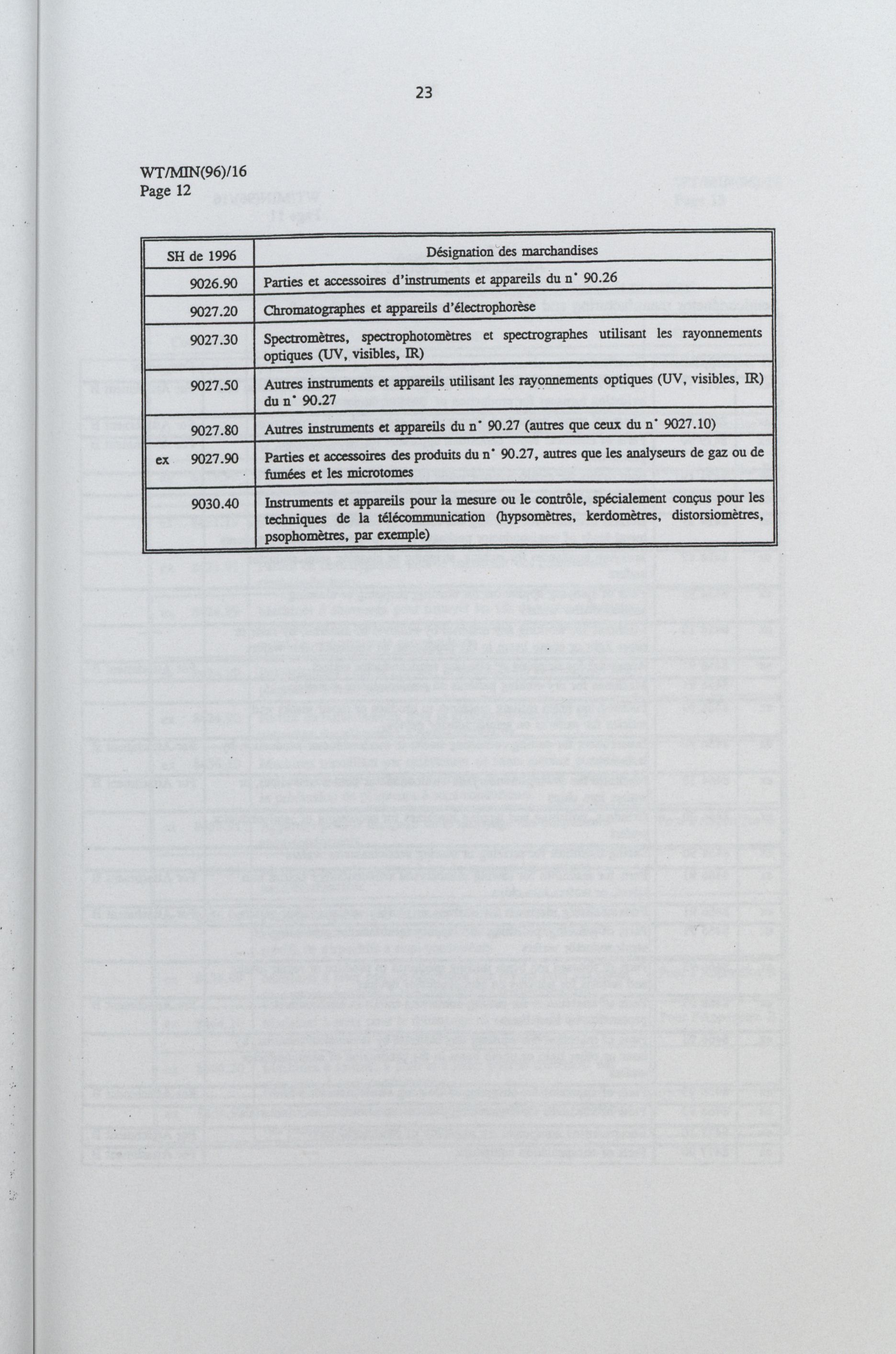 23

WT/MIN(96)/16
Page 12

| SH de 1996 | Désignation des marchandises |
|---|---|
| 9026.90 | Parties et accessoires d'instruments et appareils du n° 90.26 |
| 9027.20 | Chromatographes et appareils d'électrophorèse |
| 9027.30 | Spectromètres, spectrophotomètres et spectrographes utilisant les rayonnements optiques (UV, visibles, IR) |
| 9027.50 | Autres instruments et appareils utilisant les rayonnements optiques (UV, visibles, IR) du n° 90.27 |
| 9027.80 | Autres instruments et appareils du n° 90.27 (autres que ceux du n° 9027.10) |
| ex 9027.90 | Parties et accessoires des produits du n° 90.27, autres que les analyseurs de gaz ou de fumées et les microtomes |
| 9030.40 | Instruments et appareils pour la mesure ou le contrôle, spécialement conçus pour les techniques de la télécommunication (hypsomètres, kerdomètres, distorsiomètres, psophomètres, par exemple) |